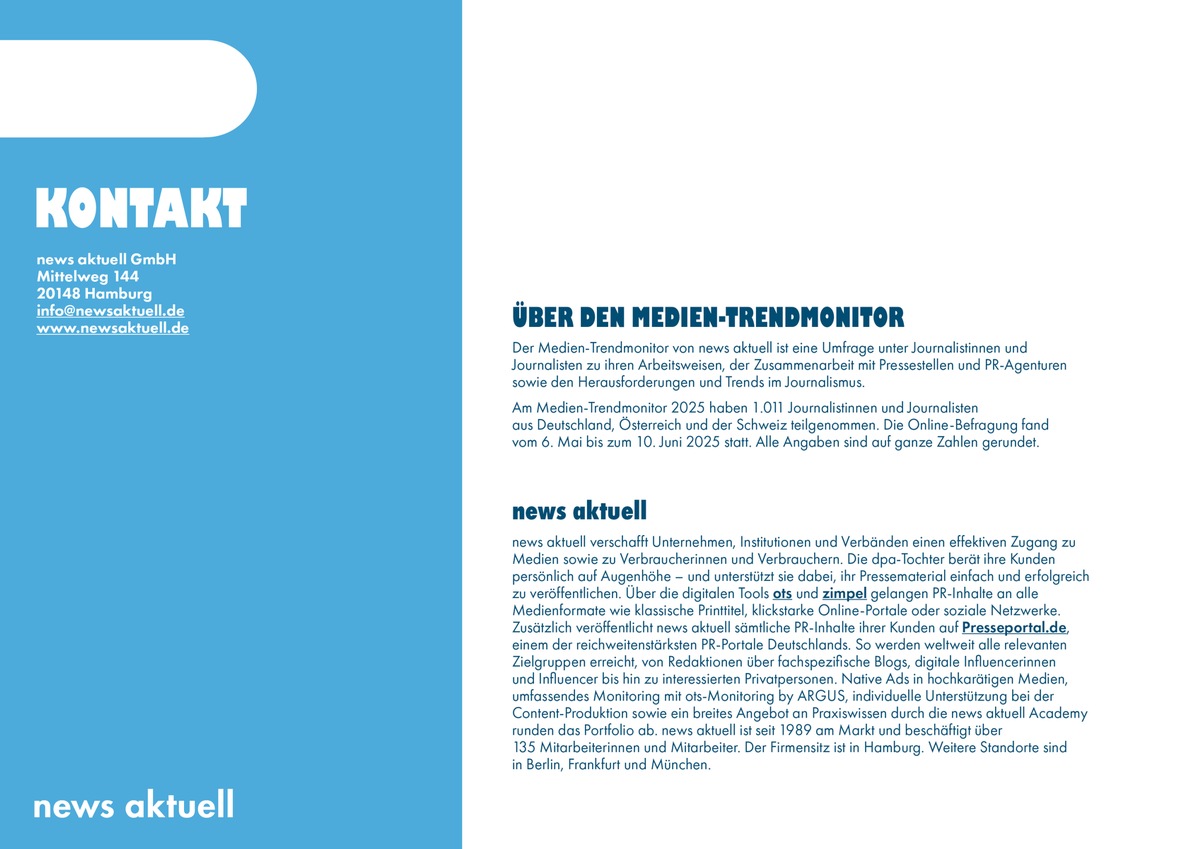 KONTAKT

news aktuell GmbH
Mittelweg 144
20148 Hamburg
info@newsaktuell.de
www.newsaktuell.de

news aktuell

ÜBER DEN MEDIEN-TRENDMONITOR

Der Medien-Trendmonitor von news aktuell ist eine Umfrage unter Journalistinnen und Journalisten zu ihren Arbeitsweisen, der Zusammenarbeit mit Pressestellen und PR-Agenturen sowie den Herausforderungen und Trends im Journalismus.

Am Medien-Trendmonitor 2025 haben 1.011 Journalistinnen und Journalisten aus Deutschland, Österreich und der Schweiz teilgenommen. Die Online-Befragung fand vom 6. Mai bis zum 10. Juni 2025 statt. Alle Angaben sind auf ganze Zahlen gerundet.

news aktuell

news aktuell verschafft Unternehmen, Institutionen und Verbänden einen effektiven Zugang zu Medien sowie zu Verbraucherinnen und Verbrauchern. Die dpa-Tochter berät ihre Kunden persönlich auf Augenhöhe – und unterstützt sie dabei, ihr Pressematerial einfach und erfolgreich zu veröffentlichen. Über die digitalen Tools ots und zimpel gelangen PR-Inhalte an alle Medienformate wie klassische Printtitel, klickstarke Online-Portale oder soziale Netzwerke. Zusätzlich veröffentlicht news aktuell sämtliche PR-Inhalte ihrer Kunden auf Presseportal.de, einem der reichweitenstärksten PR-Portale Deutschlands. So werden weltweit alle relevanten Zielgruppen erreicht, von Redaktionen über fachspezifische Blogs, digitale Influencerinnen und Influencer bis hin zu interessierten Privatpersonen. Native Ads in hochkarätigen Medien, umfassendes Monitoring mit ots-Monitoring by ARGUS, individuelle Unterstützung bei der Content-Produktion sowie ein breites Angebot an Praxiswissen durch die news aktuell Academy runden das Portfolio ab. news aktuell ist seit 1989 am Markt und beschäftigt über 135 Mitarbeiterinnen und Mitarbeiter. Der Firmensitz ist in Hamburg. Weitere Standorte sind in Berlin, Frankfurt und München.